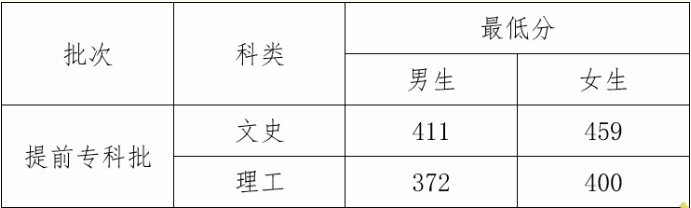 | 批次 | 科类 | 最低分 | |
|---|---|---|---|
| | | 男生 | 女生 |
| 提前专科批 | 文史 | 411 | 459 |
| | 理工 | 372 | 400 |